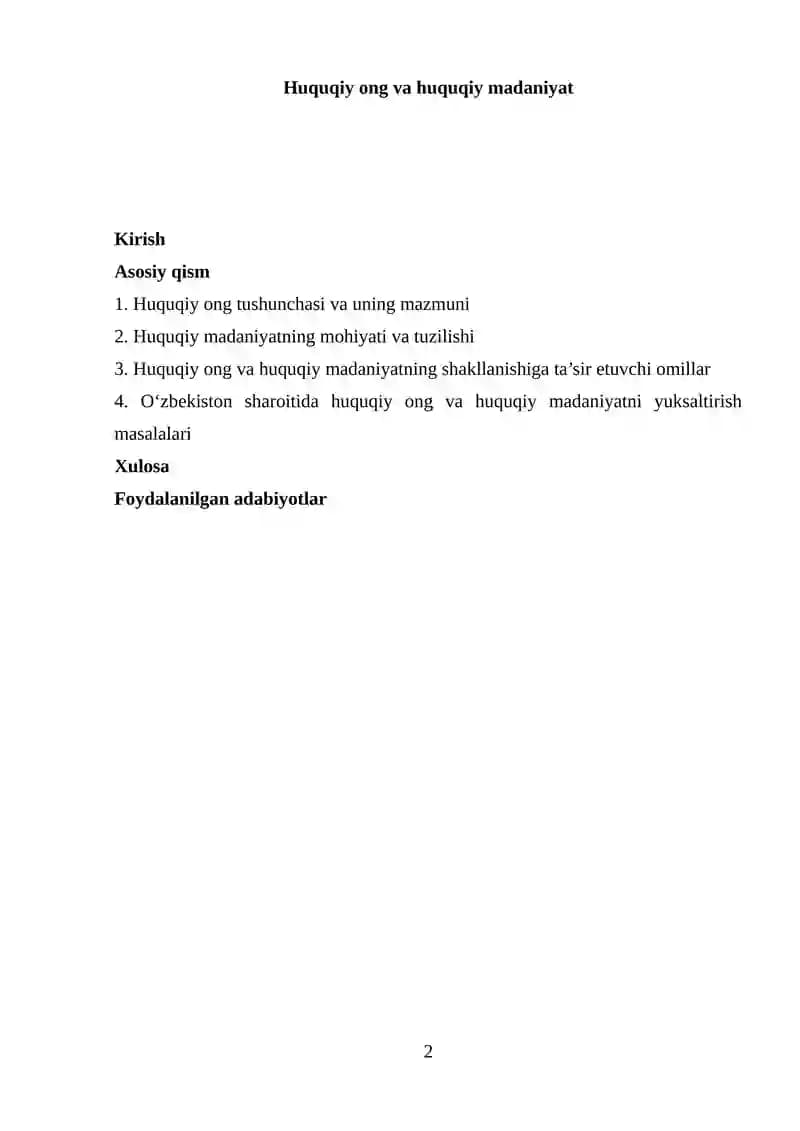 Huquqiy ong va huquqiy madaniyat

Kirish
Asosiy qism
1. Huquqiy ong tushunchasi va uning mazmuni
2. Huquqiy madaniyatning mohiyati va tuzilishi
3. Huquqiy ong va huquqiy madaniyatning shakllanishiga ta'sir etuvchi omillar
4. O'zbekiston sharoitida huquqiy ong va huquqiy madaniyatni yuksaltirish masalalari
Xulosa
Foydalanilgan adabiyotlar

2